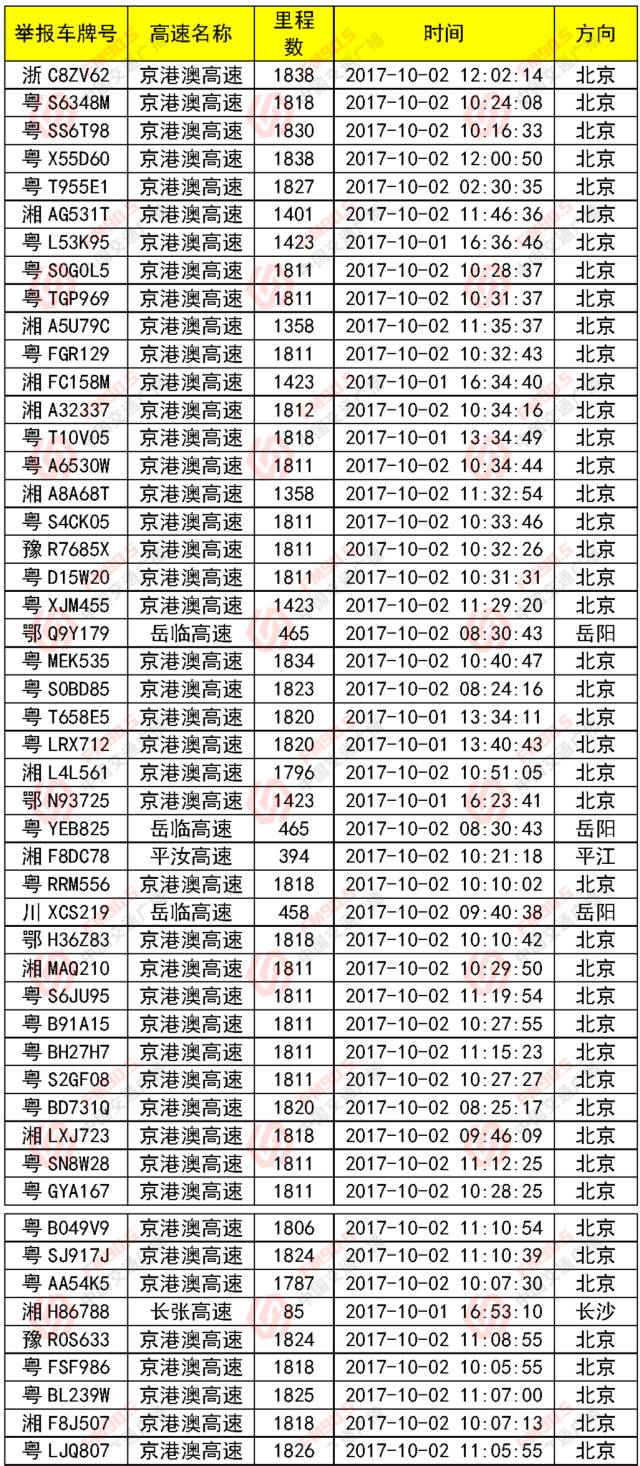 | 举报车牌号 | 高速名称 | 里程数 | 时间 | 方向 |
|---|---|---|---|---|
| 浙 C8ZV62 | 京港澳高速 | 1838 | 2017-10-02 12:02:14 | 北京 |
| 粤 S6348M | 京港澳高速 | 1818 | 2017-10-02 10:24:08 | 北京 |
| 粤 SS6T98 | 京港澳高速 | 1830 | 2017-10-02 10:16:33 | 北京 |
| 粤 X55D60 | 京港澳高速 | 1838 | 2017-10-02 12:00:50 | 北京 |
| 粤 T955E1 | 京港澳高速 | 1827 | 2017-10-02 02:30:35 | 北京 |
| 湘 AG531T | 京港澳高速 | 1401 | 2017-10-02 11:46:36 | 北京 |
| 粤 L53K95 | 京港澳高速 | 1423 | 2017-10-01 16:36:46 | 北京 |
| 粤 S0G0L5 | 京港澳高速 | 1811 | 2017-10-02 10:28:37 | 北京 |
| 粤 TGP969 | 京港澳高速 | 1811 | 2017-10-02 10:31:37 | 北京 |
| 湘 A5U79C | 京港澳高速 | 1358 | 2017-10-02 11:35:37 | 北京 |
| 粤 FGR129 | 京港澳高速 | 1811 | 2017-10-02 10:32:43 | 北京 |
| 湘 FC158M | 京港澳高速 | 1423 | 2017-10-01 16:34:40 | 北京 |
| 湘 A32337 | 京港澳高速 | 1812 | 2017-10-02 10:34:16 | 北京 |
| 粤 T10V05 | 京港澳高速 | 1818 | 2017-10-01 13:34:49 | 北京 |
| 粤 A6530W | 京港澳高速 | 1811 | 2017-10-02 10:34:44 | 北京 |
| 湘 A8A68T | 京港澳高速 | 1358 | 2017-10-02 11:32:54 | 北京 |
| 粤 S4CK05 | 京港澳高速 | 1811 | 2017-10-02 10:33:46 | 北京 |
| 豫 R7685X | 京港澳高速 | 1811 | 2017-10-02 10:32:26 | 北京 |
| 粤 D15W20 | 京港澳高速 | 1811 | 2017-10-02 10:31:31 | 北京 |
| 粤 XJM455 | 京港澳高速 | 1423 | 2017-10-02 11:29:20 | 北京 |
| 鄂 Q9Y179 | 岳临高速 | 465 | 2017-10-02 08:30:43 | 岳阳 |
| 粤 MEK535 | 京港澳高速 | 1834 | 2017-10-02 10:40:47 | 北京 |
| 粤 S0BD85 | 京港澳高速 | 1823 | 2017-10-02 08:24:16 | 北京 |
| 粤 T658E5 | 京港澳高速 | 1820 | 2017-10-01 13:34:11 | 北京 |
| 粤 LRX712 | 京港澳高速 | 1820 | 2017-10-01 13:40:43 | 北京 |
| 湘 L4L561 | 京港澳高速 | 1796 | 2017-10-02 10:51:05 | 北京 |
| 鄂 N93725 | 京港澳高速 | 1423 | 2017-10-01 16:23:41 | 北京 |
| 粤 YEB825 | 岳临高速 | 465 | 2017-10-02 08:30:43 | 岳阳 |
| 湘 F8DC78 | 平汝高速 | 394 | 2017-10-02 10:21:18 | 平江 |
| 粤 RRM556 | 京港澳高速 | 1818 | 2017-10-02 10:10:02 | 北京 |
| 川 XCS219 | 岳临高速 | 458 | 2017-10-02 09:40:38 | 岳阳 |
| 鄂 H36Z83 | 京港澳高速 | 1818 | 2017-10-02 10:10:42 | 北京 |
| 湘 MAQ210 | 京港澳高速 | 1811 | 2017-10-02 10:29:50 | 北京 |
| 粤 S6JU95 | 京港澳高速 | 1811 | 2017-10-02 11:19:54 | 北京 |
| 粤 B91A15 | 京港澳高速 | 1811 | 2017-10-02 10:27:55 | 北京 |
| 粤 BH27H7 | 京港澳高速 | 1811 | 2017-10-02 11:15:23 | 北京 |
| 粤 S2GF08 | 京港澳高速 | 1811 | 2017-10-02 10:27:27 | 北京 |
| 粤 BD731Q | 京港澳高速 | 1820 | 2017-10-02 08:25:17 | 北京 |
| 湘 LXJ723 | 京港澳高速 | 1818 | 2017-10-02 09:46:09 | 北京 |
| 粤 SN8W28 | 京港澳高速 | 1811 | 2017-10-02 11:12:25 | 北京 |
| 粤 GYA167 | 京港澳高速 | 1811 | 2017-10-02 10:28:25 | 北京 |
| 粤 B049V9 | 京港澳高速 | 1806 | 2017-10-02 11:10:54 | 北京 |
| 粤 SJ917J | 京港澳高速 | 1824 | 2017-10-02 11:10:39 | 北京 |
| 粤 AA54K5 | 京港澳高速 | 1787 | 2017-10-02 10:07:30 | 北京 |
| 湘 H86788 | 长张高速 | 85 | 2017-10-01 16:53:10 | 长沙 |
| 豫 R0S633 | 京港澳高速 | 1824 | 2017-10-02 11:08:55 | 北京 |
| 粤 FSF986 | 京港澳高速 | 1818 | 2017-10-02 10:05:55 | 北京 |
| 粤 BL239W | 京港澳高速 | 1825 | 2017-10-02 11:07:00 | 北京 |
| 湘 F8J507 | 京港澳高速 | 1818 | 2017-10-02 10:07:13 | 北京 |
| 粤 LJQ807 | 京港澳高速 | 1826 | 2017-10-02 11:05:55 | 北京 |